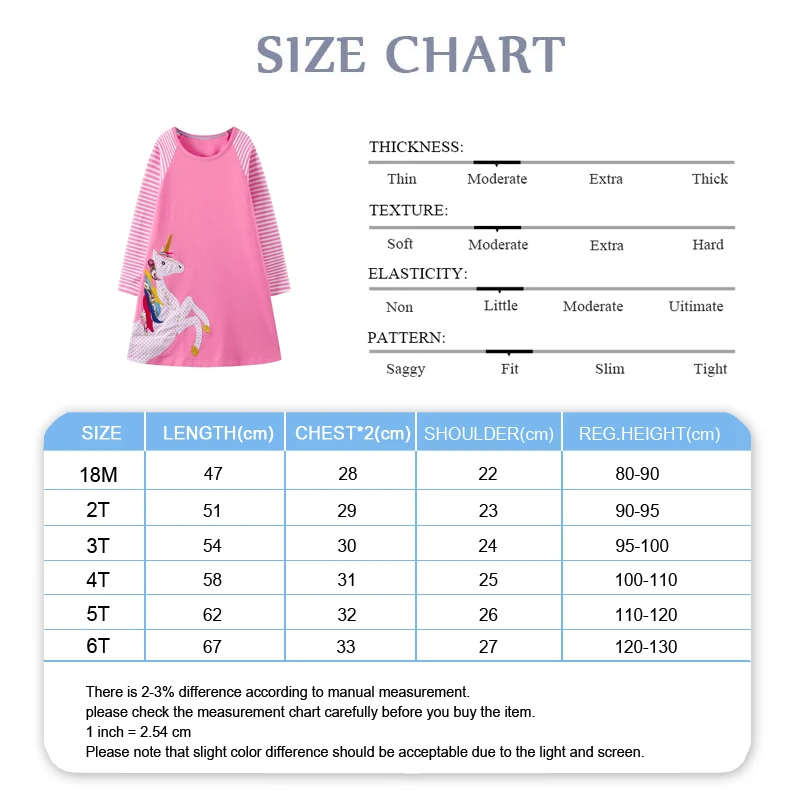 SIZE CHART

THICKNESS:
Thin Moderate Extra Thick

TEXTURE:
Soft Moderate Extra Hard

ELASTICITY:
Non Little Moderate Uitimate

PATTERN:
Saggy Fit Slim Tight

| SIZE | LENGTH(cm) | CHEST*2(cm) | SHOULDER(cm) | REG.HEIGHT(cm) |
|---|---|---|---|---|
| 18M | 47 | 28 | 22 | 80-90 |
| 2T | 51 | 29 | 23 | 90-95 |
| 3T | 54 | 30 | 24 | 95-100 |
| 4T | 58 | 31 | 25 | 100-110 |
| 5T | 62 | 32 | 26 | 110-120 |
| 6T | 67 | 33 | 27 | 120-130 |

There is 2-3% difference according to manual measurement.
please check the measurement chart carefully before you buy the item.
1 inch = 2.54 cm
Please note that slight color difference should be acceptable due to the light and screen.